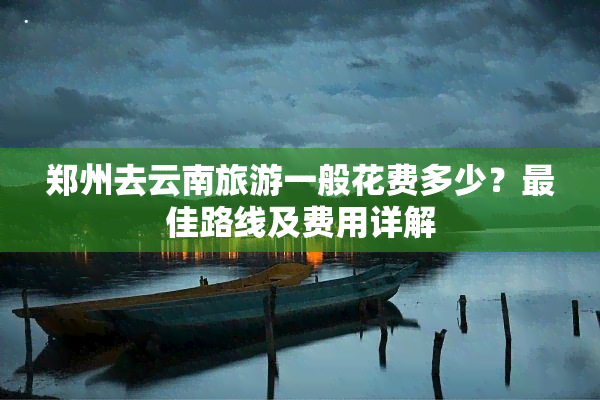 郑州去云南旅游一般花费多少？最佳路线及费用详解